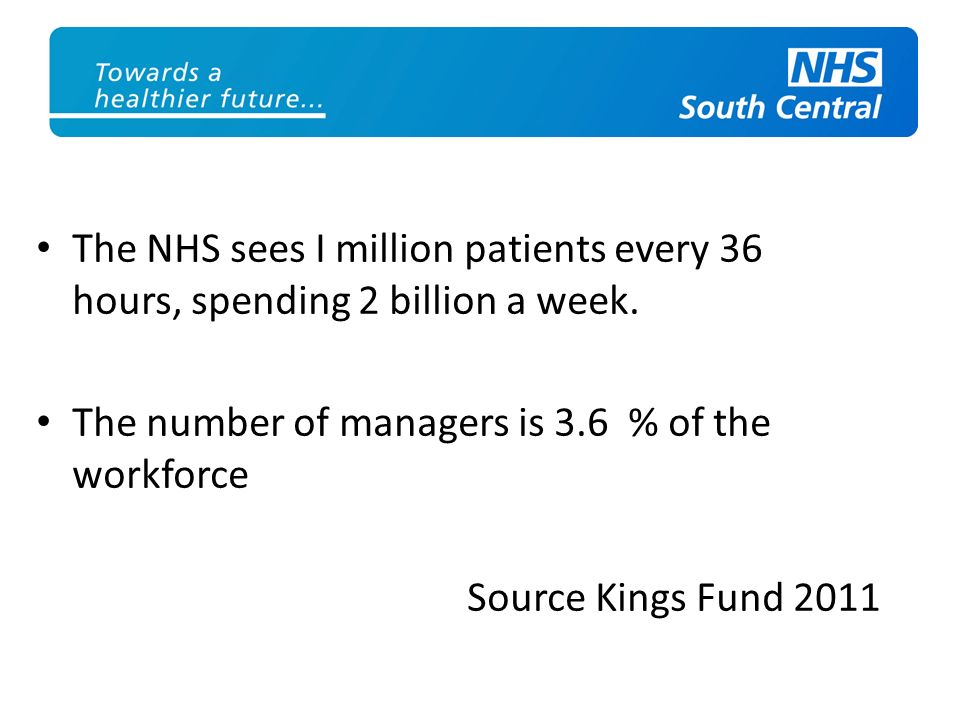 Towards a healthier future...

NHS
South Central

• The NHS sees I million patients every 36 hours, spending 2 billion a week.

• The number of managers is 3.6 % of the workforce

Source Kings Fund 2011